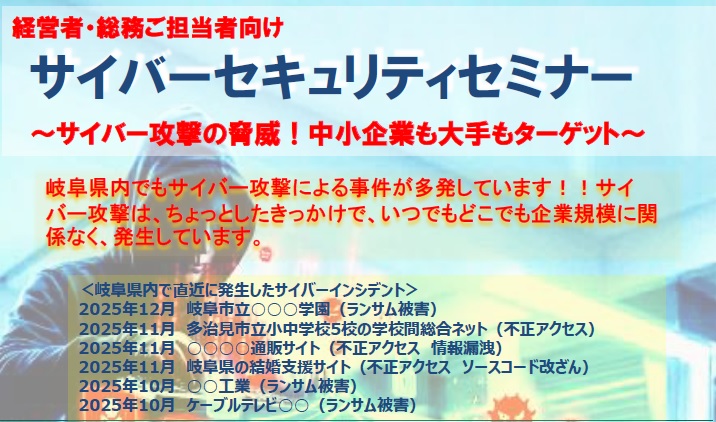 経営者・総務ご担当者向け

サイバーセキュリティセミナー

～サイバー攻撃の脅威！中小企業も大手もターゲット～

岐阜県内でもサイバー攻撃による事件が多発しています！！サイバー攻撃は、ちょっとしたきっかけで、いつでもどこでも企業規模に関係なく、発生しています。

＜岐阜県内で直近に発生したサイバーインシデント＞
2025年12月　岐阜市立○○○学園（ランサム被害）
2025年11月　多治見市立小中学校5校の学校間総合ネット（不正アクセス）
2025年11月　○○○○通販サイト（不正アクセス　情報漏洩）
2025年11月　岐阜県の結婚支援サイト（不正アクセス　ソースコード改ざん）
2025年10月　○○工業（ランサム被害）
2025年10月　ケーブルテレビ○○（ランサム被害）